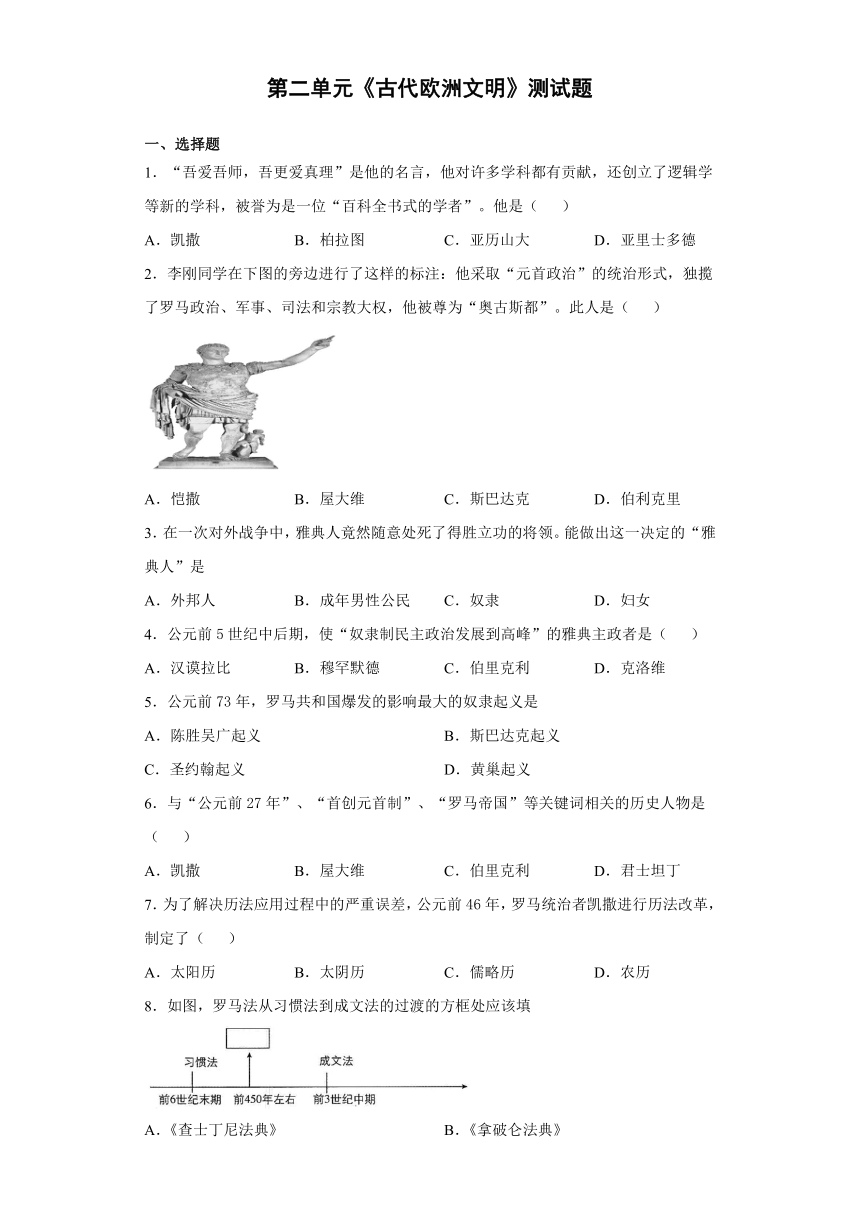 第二单元《古代欧洲文明》测试题

一、选择题

1．“吾爱吾师，吾更爱真理”是他的名言，他对许多学科都有贡献，还创立了逻辑学等新的学科，被誉为是一位“百科全书式的学者”。他是（　　）

A．凯撒　　B．柏拉图　　C．亚历山大　　D．亚里士多德

2．李刚同学在下图的旁边进行了这样的标注：他采取“元首政治”的统治形式，独揽了罗马政治、军事、司法和宗教大权，他被尊为“奥古斯都”。此人是（　　）

A．恺撒　　B．屋大维　　C．斯巴达克　　D．伯利克里

3．在一次对外战争中，雅典人竟然随意处死了得胜立功的将领。能做出这一决定的“雅典人”是

A．外邦人　　B．成年男性公民　　C．奴隶　　D．妇女

4．公元前5世纪中后期，使“奴隶制民主政治发展到高峰”的雅典主政者是（　　）

A．汉谟拉比　　B．穆罕默德　　C．伯里克利　　D．克洛维

5．公元前73年，罗马共和国爆发的影响最大的奴隶起义是

A．陈胜吴广起义　　B．斯巴达克起义

C．圣约翰起义　　D．黄巢起义

6．与“公元前27年”、“首创元首制”、“罗马帝国”等关键词相关的历史人物是（　　）

A．凯撒　　B．屋大维　　C．伯里克利　　D．君士坦丁

7．为了解决历法应用过程中的严重误差，公元前46年，罗马统治者凯撒进行历法改革，制定了（　　）

A．太阳历　　B．太阴历　　C．儒略历　　D．农历

8．如图，罗马法从习惯法到成文法的过渡的方框处应该填

习惯法　成文法
前6世纪末期　前450年左右　前3世纪中期

A．《查士丁尼法典》　　B．《拿破仑法典》